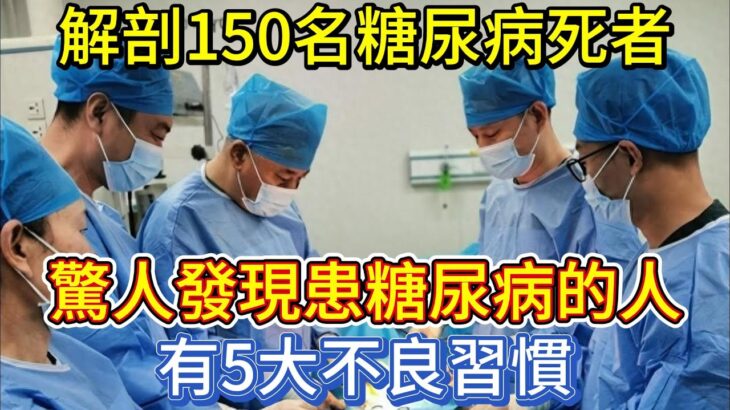 解剖150名糖尿病死者

驚人發現患糖尿病的人

有5大不良習慣